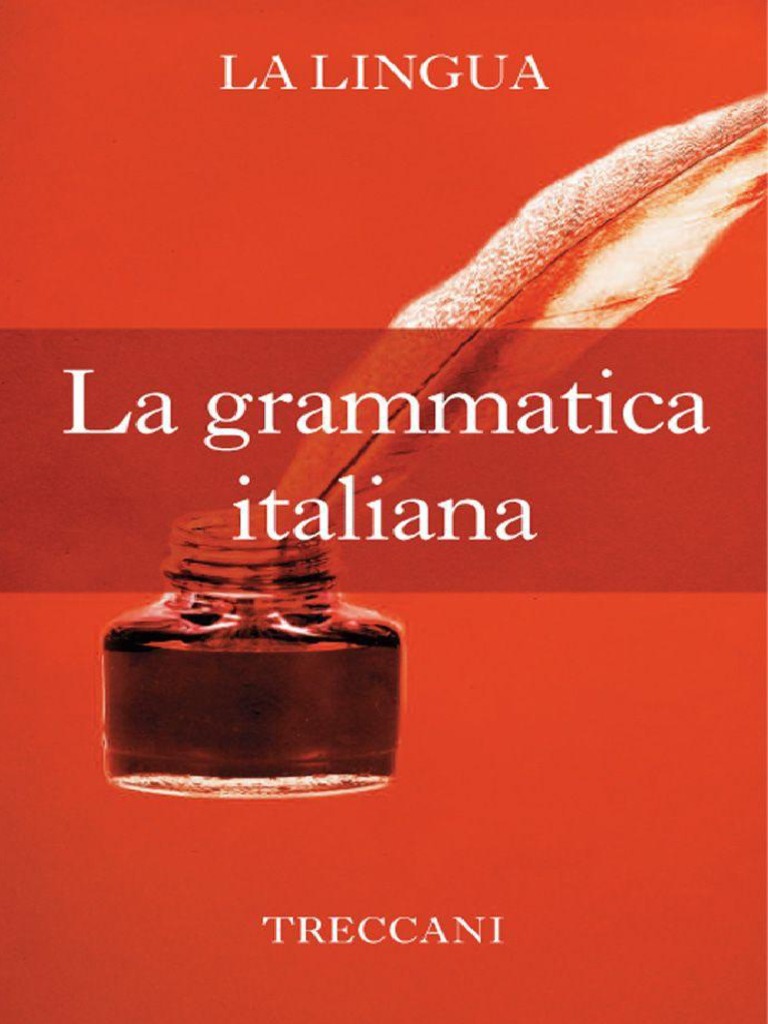 LA LINGUA

La grammatica italiana

TRECCANI